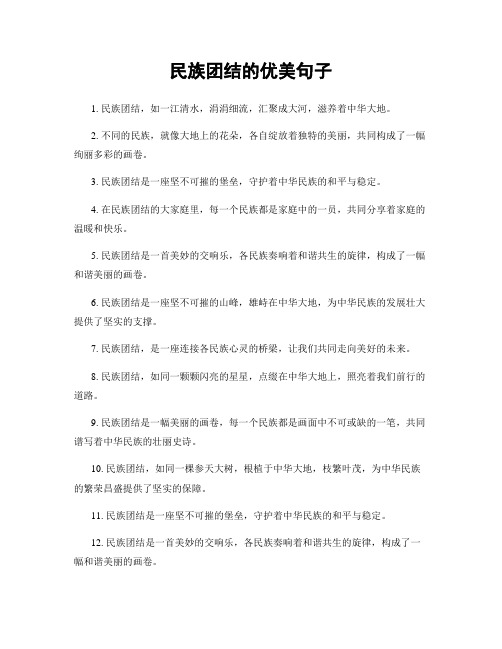 民族团结的优美句子

1. 民族团结，如一江清水，涓涓细流，汇聚成大河，滋养着中华大地。

2. 不同的民族，就像大地上的花朵，各自绽放着独特的美丽，共同构成了一幅绚丽多彩的画卷。

3. 民族团结是一座坚不可摧的堡垒，守护着中华民族的和平与稳定。

4. 在民族团结的大家庭里，每一个民族都是家庭中的一员，共同分享着家庭的温暖和快乐。

5. 民族团结是一首美妙的交响乐，各民族奏响着和谐共生的旋律，构成了一幅和谐美丽的画卷。

6. 民族团结是一座坚不可摧的山峰，雄峙在中华大地，为中华民族的发展壮大提供了坚实的支撑。

7. 民族团结，是一座连接各民族心灵的桥梁，让我们共同走向美好的未来。

8. 民族团结，如同一颗颗闪亮的星星，点缀在中华大地上，照亮着我们前行的道路。

9. 民族团结是一幅美丽的画卷，每一个民族都是画面中不可或缺的一笔，共同谱写着中华民族的壮丽史诗。

10. 民族团结，如同一棵参天大树，根植于中华大地，枝繁叶茂，为中华民族的繁荣昌盛提供了坚实的保障。

11. 民族团结是一座坚不可摧的堡垒，守护着中华民族的和平与稳定。

12. 民族团结是一首美妙的交响乐，各民族奏响着和谐共生的旋律，构成了一幅和谐美丽的画卷。